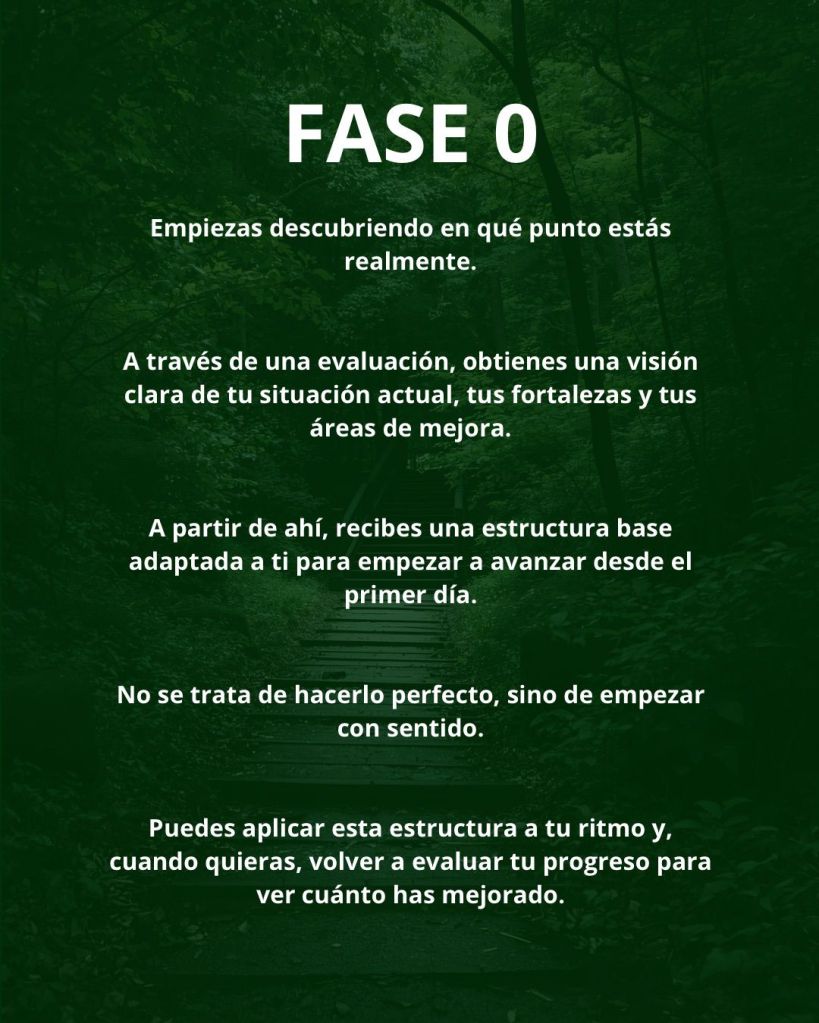 FASE 0

Empiezas descubriendo en qué punto estás realmente.

A través de una evaluación, obtienes una visión clara de tu situación actual, tus fortalezas y tus áreas de mejora.

A partir de ahí, recibes una estructura base adaptada a ti para empezar a avanzar desde el primer día.

No se trata de hacerlo perfecto, sino de empezar con sentido.

Puedes aplicar esta estructura a tu ritmo y, cuando quieras, volver a evaluar tu progreso para ver cuánto has mejorado.